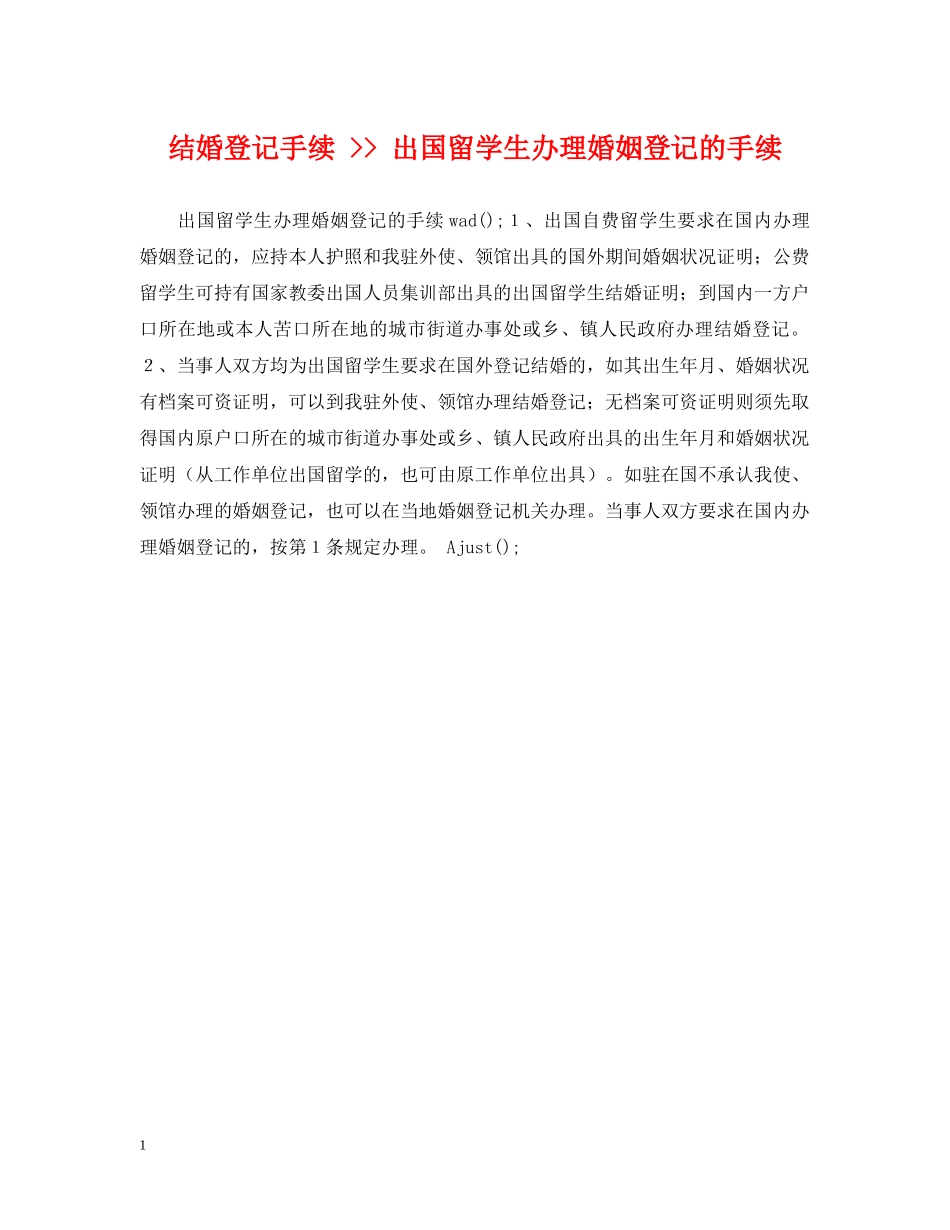 结婚登记手续 >> 出国留学生办理婚姻登记的手续

出国留学生办理婚姻登记的手续wad();1、出国自费留学生要求在国内办理婚姻登记的，应持本人护照和我驻外使、领馆出具的国外期间婚姻状况证明；公费留学生可持有国家教委出国人员集训部出具的出国留学生结婚证明；到国内一方户口所在地或本人苦口所在地的城市街道办事处或乡、镇人民政府办理结婚登记。2、当事人双方均为出国留学生要求在国外登记结婚的，如其出生年月、婚姻状况有档案可资证明，可以到我驻外使、领馆办理结婚登记；无档案可资证明则须先取得国内原户口所在的城市街道办事处或乡、镇人民政府出具的出生年月和婚姻状况证明（从工作单位出国留学的，也可由原工作单位出具）。如驻在国不承认我使、领馆办理的婚姻登记，也可以在当地婚姻登记机关办理。当事人双方要求在国内办理婚姻登记的，按第1条规定办理。 Ajust();

1